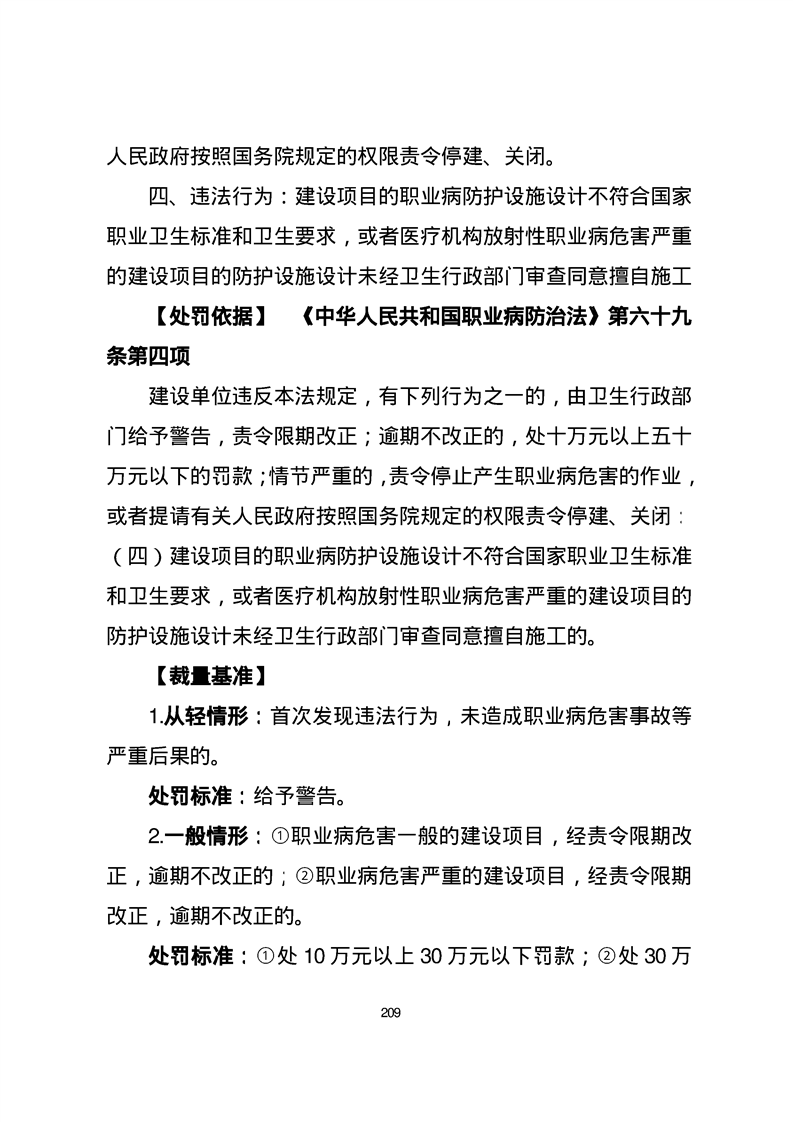 人民政府按照国务院规定的权限责令停建、关闭。

四、违法行为：建设项目的职业病防护设施设计不符合国家职业卫生标准和卫生要求，或者医疗机构放射性职业病危害严重的建设项目的防护设施设计未经卫生行政部门审查同意擅自施工

【处罚依据】 《中华人民共和国职业病防治法》第六十九条第四项

建设单位违反本法规定，有下列行为之一的，由卫生行政部门给予警告，责令限期改正；逾期不改正的，处十万元以上五十万元以下的罚款；情节严重的，责令停止产生职业病危害的作业，或者提请有关人民政府按照国务院规定的权限责令停建、关闭：（四）建设项目的职业病防护设施设计不符合国家职业卫生标准和卫生要求，或者医疗机构放射性职业病危害严重的建设项目的防护设施设计未经卫生行政部门审查同意擅自施工的。

【裁量基准】

1.从轻情形：首次发现违法行为，未造成职业病危害事故等严重后果的。

处罚标准：给予警告。

2.一般情形：①职业病危害一般的建设项目，经责令限期改正，逾期不改正的；②职业病危害严重的建设项目，经责令限期改正，逾期不改正的。

处罚标准：①处 10 万元以上 30 万元以下罚款；②处 30 万

209